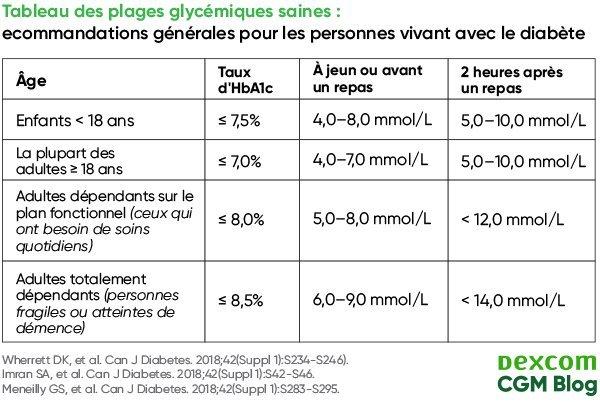 Tableau des plages glycémiques saines :
ecommandations générales pour les personnes vivant avec le diabète

| Âge | Taux d'HbA1c | À jeun ou avant un repas | 2 heures après un repas |
|---|---|---|---|
| Enfants < 18 ans | ≤ 7,5% | 4,0–8,0 mmol/L | 5,0–10,0 mmol/L |
| La plupart des adultes ≥ 18 ans | ≤ 7,0% | 4,0–7,0 mmol/L | 5,0–10,0 mmol/L |
| Adultes dépendants sur le plan fonctionnel (ceux qui ont besoin de soins quotidiens) | ≤ 8,0% | 5,0–8,0 mmol/L | < 12,0 mmol/L |
| Adultes totalement dépendants (personnes fragiles ou atteintes de démence) | ≤ 8,5% | 6,0–9,0 mmol/L | < 14,0 mmol/L |

Wherrett DK, et al. Can J Diabetes. 2018;42(Suppl 1):S234-S246).
Imran SA, et al. Can J Diabetes. 2018;42(Suppl 1):S42-S46.
Meneilly GS, et al. Can J Diabetes. 2018;42(Suppl 1):S283-S295.

Dexcom
CGM Blog